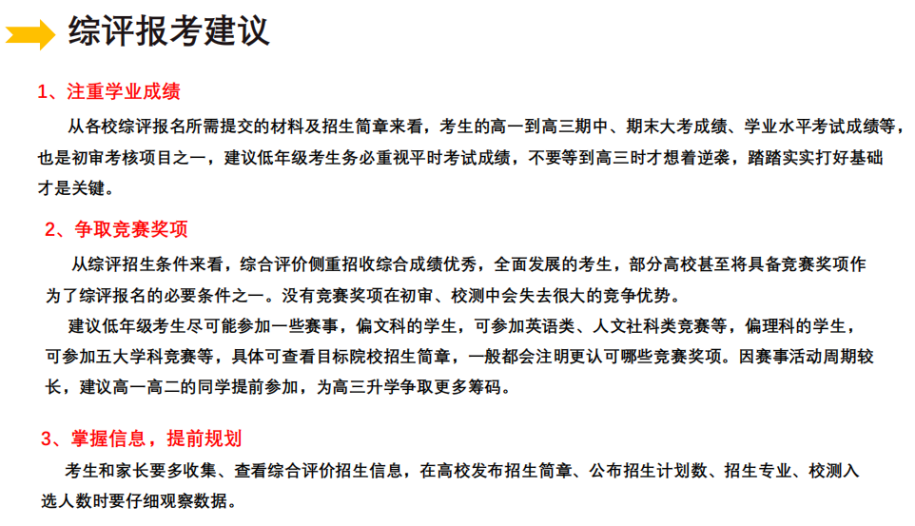 综评报考建议

1、注重学业成绩

从各校综评报名所需提交的材料及招生简章来看，考生的高一到高三期中、期末大考成绩、学业水平考试成绩等，也是初审考核项目之一，建议低年级考生务必重视平时考试成绩，不要等到高三时才想着逆袭，踏踏实实打好基础才是关键。

2、争取竞赛奖项

从综评招生条件来看，综合评价侧重招收综合成绩优秀，全面发展的考生，部分高校甚至将具备竞赛奖项作为了综评报名的必要条件之一。没有竞赛奖项在初审、校测中会失去很大的竞争优势。

建议低年级考生尽可能参加一些赛事，偏文科的学生，可参加英语类、人文社科类竞赛等，偏理科的学生，可参加五大学科竞赛等，具体可查看目标院校招生简章，一般都会注明更认可哪些竞赛奖项。因赛事活动周期较长，建议高一高二的同学提前参加，为高三升学争取更多筹码。

3、掌握信息，提前规划

考生和家长要多收集、查看综合评价招生信息，在高校发布招生简章、公布招生计划数、招生专业、校测入选人数时要仔细观察数据。